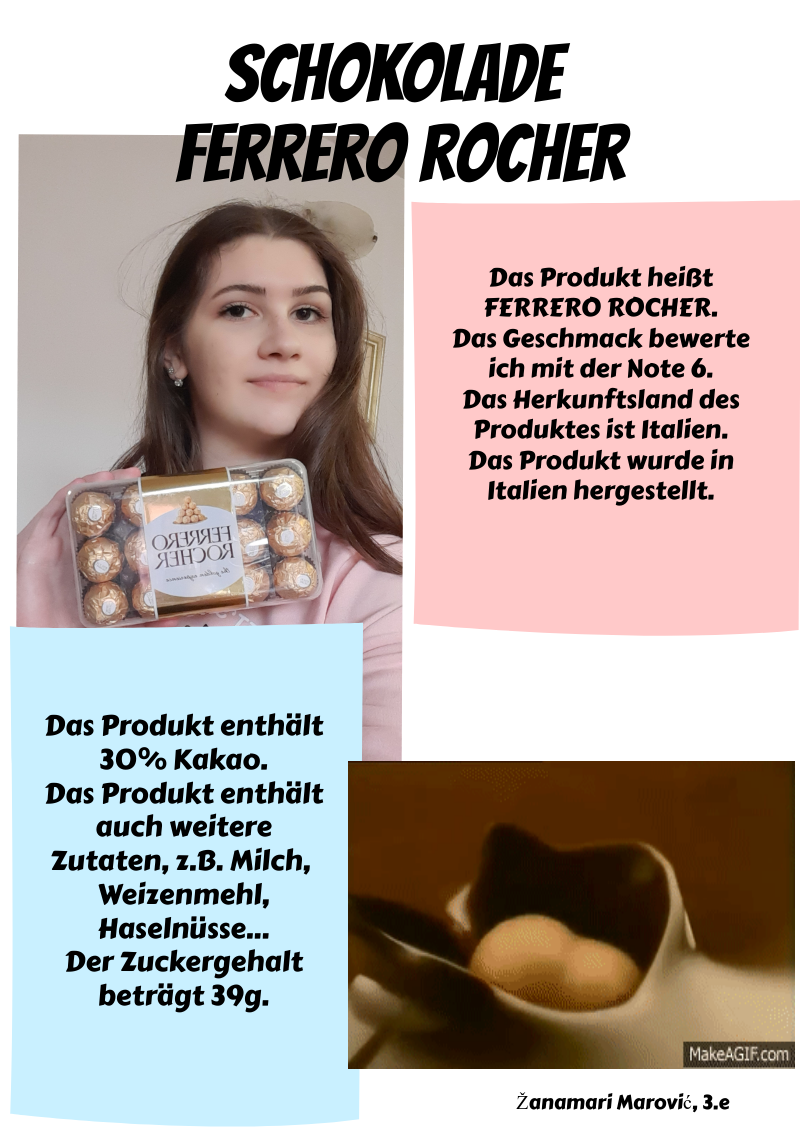 SCHOKOLADE
FERRERO ROCHER

Das Produkt heißt FERRERO ROCHER. Das Geschmack bewerte ich mit der Note 6. Das Herkunftsland des Produktes ist Italien. Das Produkt wurde in Italien hergestellt.

FERRERO ROCHER

Das Produkt enthält 30% Kakao. Das Produkt enthält auch weitere Zutaten, z.B. Milch, Weizenmehl, Haselnüsse... Der Zuckergehalt beträgt 39g.

MakeAGIF.com

Žanamari Marović, 3.e